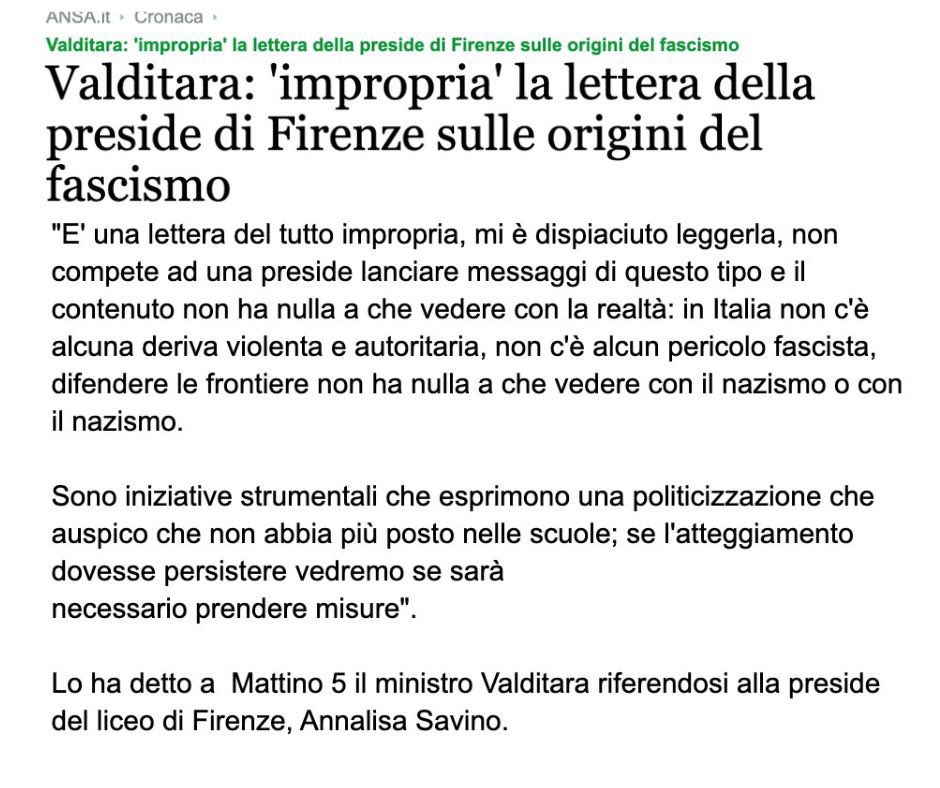 ANSA.it › Cronaca ›

Valditara: 'impropria' la lettera della preside di Firenze sulle origini del fascismo

Valditara: 'impropria' la lettera della preside di Firenze sulle origini del fascismo

"E' una lettera del tutto impropria, mi è dispiaciuto leggerla, non compete ad una preside lanciare messaggi di questo tipo e il contenuto non ha nulla a che vedere con la realtà: in Italia non c'è alcuna deriva violenta e autoritaria, non c'è alcun pericolo fascista, difendere le frontiere non ha nulla a che vedere con il nazismo o con il nazismo.

Sono iniziative strumentali che esprimono una politicizzazione che auspico che non abbia più posto nelle scuole; se l'atteggiamento dovesse persistere vedremo se sarà necessario prendere misure".

Lo ha detto a Mattino 5 il ministro Valditara riferendosi alla preside del liceo di Firenze, Annalisa Savino.